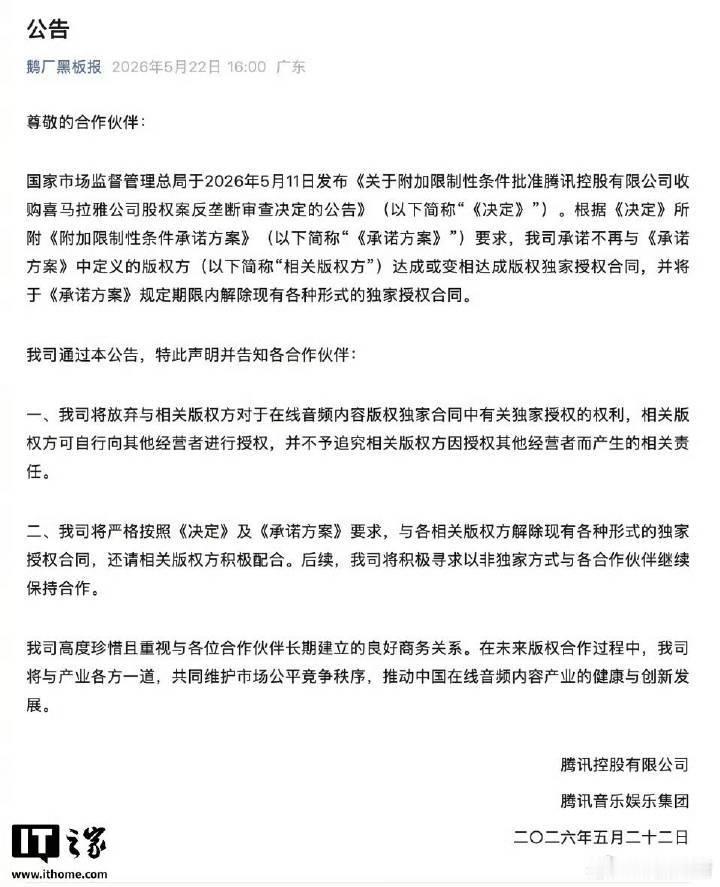 公告

鹅厂黑板报 2026年5月22日 16:00 广东

尊敬的合作伙伴：

国家市场监督管理总局于2026年5月11日发布《关于附加限制性条件批准腾讯控股有限公司收购喜马拉雅公司股权案反垄断审查决定的公告》（以下简称“《决定》”）。根据《决定》所附《附加限制性条件承诺方案》（以下简称“《承诺方案》”）要求，我司承诺不再与《承诺方案》中定义的版权方（以下简称“相关版权方”）达成或变相达成版权独家授权合同，并将于《承诺方案》规定期限内解除现有各种形式的独家授权合同。

我司通过本公告，特此声明并告知各合作伙伴：

一、我司将放弃与相关版权方对于在线音频内容版权独家合同中有关独家授权的权利，相关版权方可自行向其他经营者进行授权，并不予追究相关版权方因授权其他经营者而产生的相关责任。

二、我司将严格按照《决定》及《承诺方案》要求，与各相关版权方解除现有各种形式的独家授权合同，还请相关版权方积极配合。后续，我司将积极寻求以非独家方式与各合作伙伴继续保持合作。

我司高度珍惜且重视与各位合作伙伴长期建立的良好商务关系。在未来版权合作过程中，我司将与产业各方一道，共同维护市场公平竞争秩序，推动中国在线音频内容产业的健康与创新发展。

腾讯控股有限公司

腾讯音乐娱乐集团

二〇二六年五月二十二日

IT之家
www.ithome.com